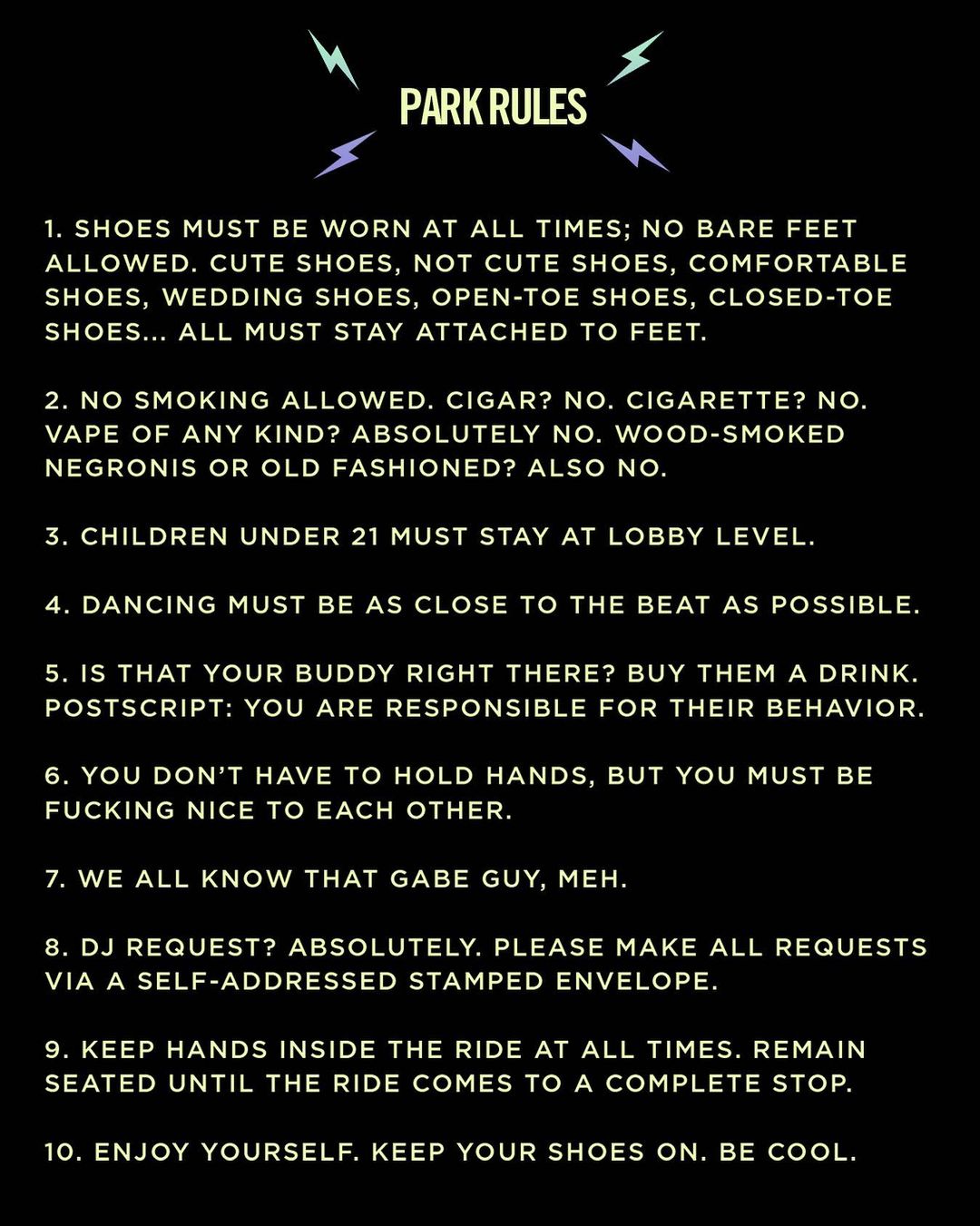 PARK RULES

1. SHOES MUST BE WORN AT ALL TIMES; NO BARE FEET ALLOWED. CUTE SHOES, NOT CUTE SHOES, COMFORTABLE SHOES, WEDDING SHOES, OPEN-TOE SHOES, CLOSED-TOE SHOES... ALL MUST STAY ATTACHED TO FEET.

2. NO SMOKING ALLOWED. CIGAR? NO. CIGARETTE? NO. VAPE OF ANY KIND? ABSOLUTELY NO. WOOD-SMOKED NEGRONIS OR OLD FASHIONED? ALSO NO.

3. CHILDREN UNDER 21 MUST STAY AT LOBBY LEVEL.

4. DANCING MUST BE AS CLOSE TO THE BEAT AS POSSIBLE.

5. IS THAT YOUR BUDDY RIGHT THERE? BUY THEM A DRINK. POSTSCRIPT: YOU ARE RESPONSIBLE FOR THEIR BEHAVIOR.

6. YOU DON'T HAVE TO HOLD HANDS, BUT YOU MUST BE FUCKING NICE TO EACH OTHER.

7. WE ALL KNOW THAT GABE GUY, MEH.

8. DJ REQUEST? ABSOLUTELY. PLEASE MAKE ALL REQUESTS VIA A SELF-ADDRESSED STAMPED ENVELOPE.

9. KEEP HANDS INSIDE THE RIDE AT ALL TIMES. REMAIN SEATED UNTIL THE RIDE COMES TO A COMPLETE STOP.

10. ENJOY YOURSELF. KEEP YOUR SHOES ON. BE COOL.